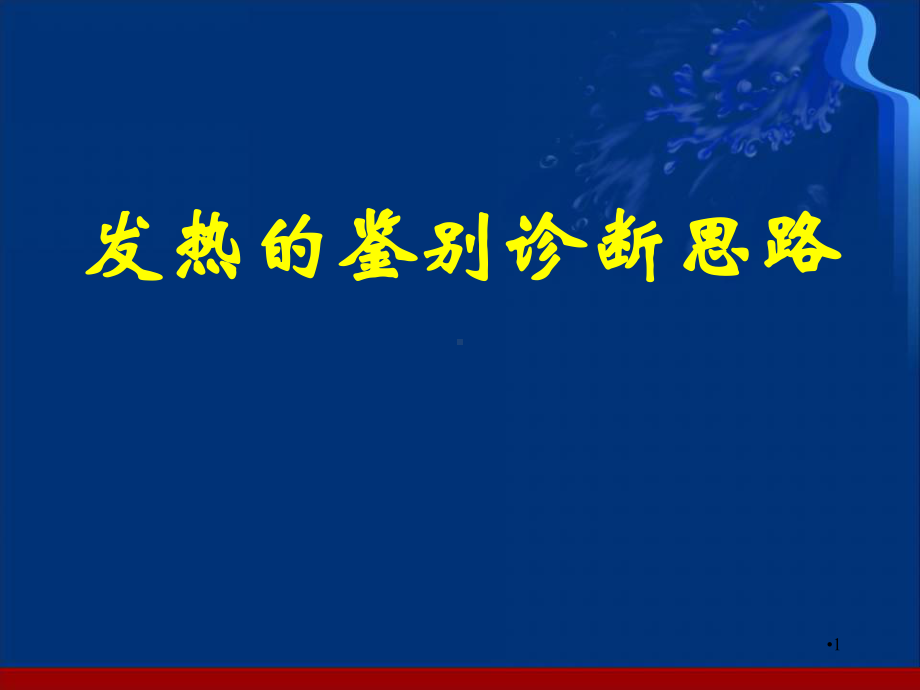 发热的鉴别诊断思路

•1